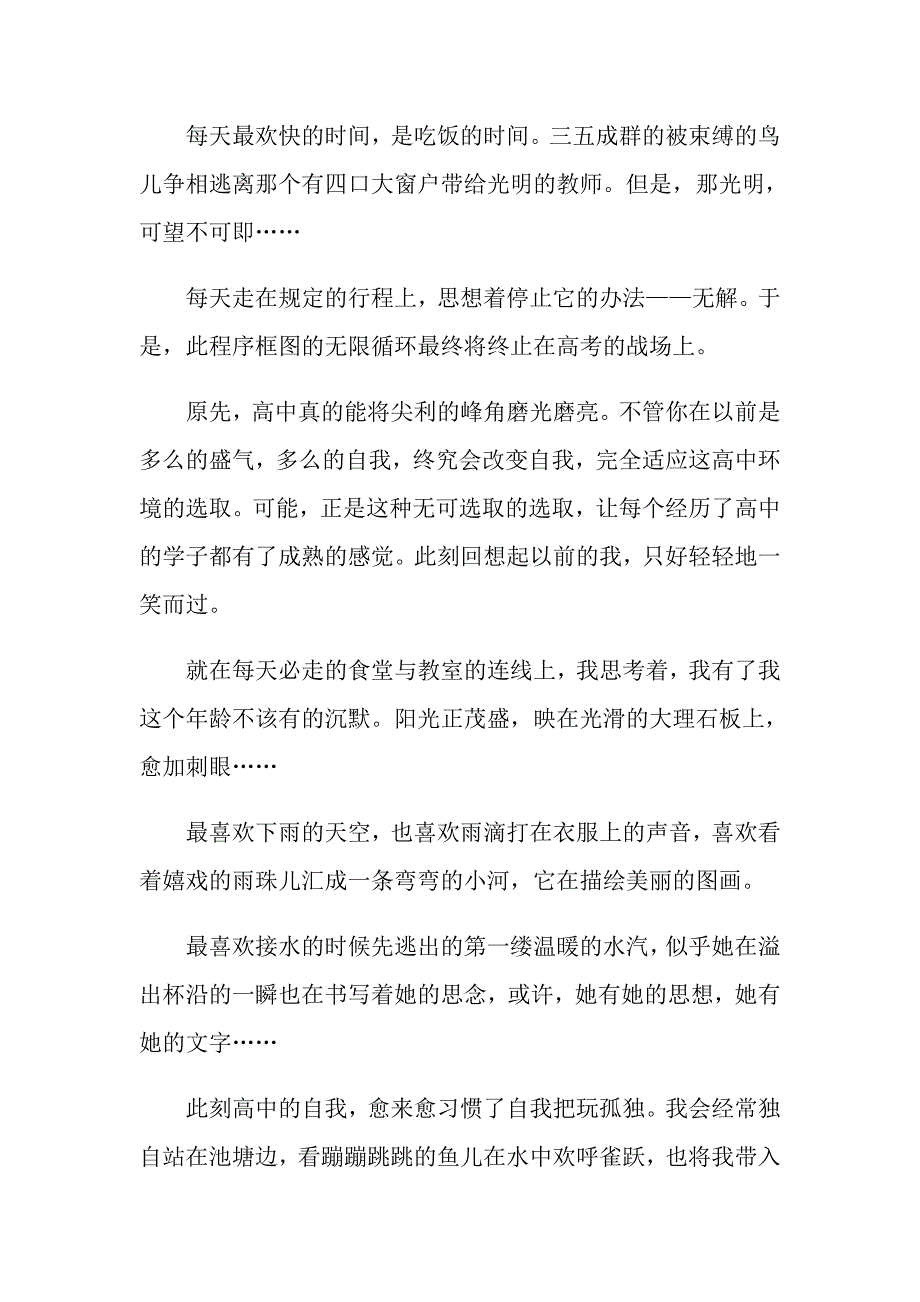 每天最欢快的时间，是吃饭的时间。三五成群的被束缚的鸟儿争相逃离那个有四口大窗户带给光明的教师。但是，那光明，可望不可即……

每天走在规定的行程上，思想着停止它的办法——无解。于是，此程序框图的无限循环最终将终止在高考的战场上。

原先，高中真的能将尖利的峰角磨光磨亮。不管你在以前是多么的盛气，多么的自我，终究会改变自我，完全适应这高中环境的选取。可能，正是这种无可选取的选取，让每个经历了高中的学子都有了成熟的感觉。此刻回想起以前的我，只好轻轻地一笑而过。

就在每天必走的食堂与教室的连线上，我思考着，我有了我这个年龄不该有的沉默。阳光正茂盛，映在光滑的大理石板上，愈加刺眼……

最喜欢下雨的天空，也喜欢雨滴打在衣服上的声音，喜欢看着嬉戏的雨珠儿汇成一条弯弯的小河，它在描绘美丽的图画。

最喜欢接水的时候先逃出的第一缕温暖的水汽，似乎她在溢出杯沿的一瞬也在书写着她的思念，或许，她有她的思想，她有她的文字……

此刻高中的自我，愈来愈习惯了自我把玩孤独。我会经常独自站在池塘边，看蹦蹦跳跳的鱼儿在水中欢呼雀跃，也将我带入